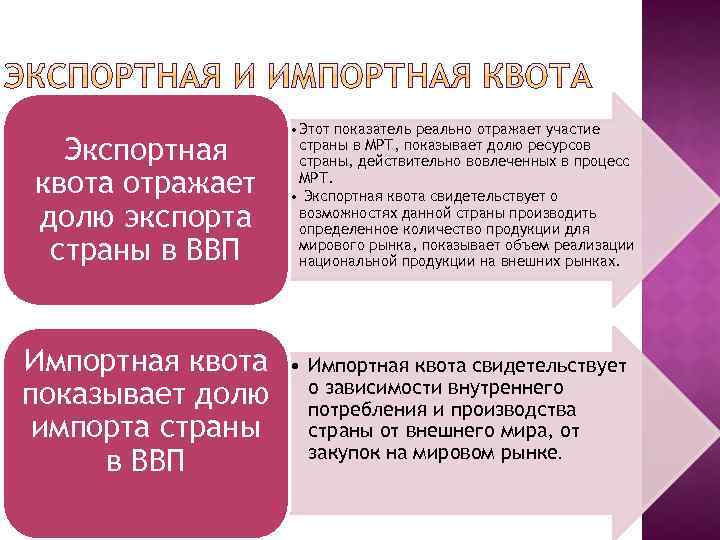 ЭКСПОРТНАЯ И ИМПОРТНАЯ КВОТА

Экспортная квота отражает долю экспорта страны в ВВП

• Этот показатель реально отражает участие страны в МРТ, показывает долю ресурсов страны, действительно вовлеченных в процесс МРТ.
• Экспортная квота свидетельствует о возможностях данной страны производить определенное количество продукции для мирового рынка, показывает объем реализации национальной продукции на внешних рынках.

Импортная квота показывает долю импорта страны в ВВП

• Импортная квота свидетельствует о зависимости внутреннего потребления и производства страны от внешнего мира, от закупок на мировом рынке.